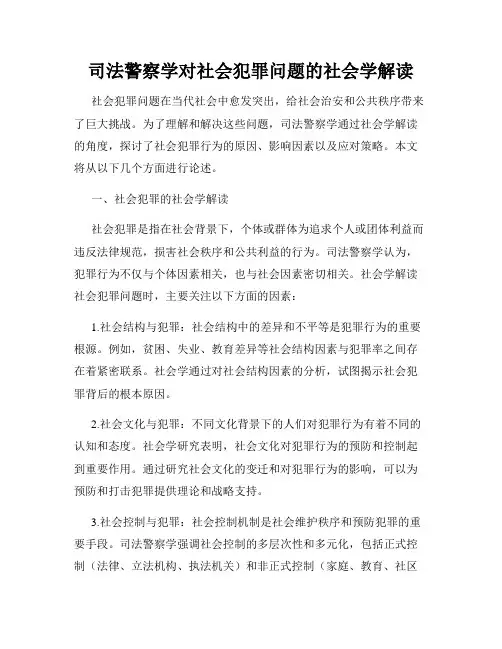 司法警察学对社会犯罪问题的社会学解读

社会犯罪问题在当代社会中愈发突出，给社会治安和公共秩序带来了巨大挑战。为了理解和解决这些问题，司法警察学通过社会学解读的角度，探讨了社会犯罪行为的原因、影响因素以及应对策略。本文将从以下几个方面进行论述。

一、社会犯罪的社会学解读

社会犯罪是指在社会背景下，个体或群体为追求个人或团体利益而违反法律规范，损害社会秩序和公共利益的行为。司法警察学认为，犯罪行为不仅与个体因素相关，也与社会因素密切相关。社会学解读社会犯罪问题时，主要关注以下方面的因素：

1.社会结构与犯罪：社会结构中的差异和不平等是犯罪行为的重要根源。例如，贫困、失业、教育差异等社会结构因素与犯罪率之间存在着紧密联系。社会学通过对社会结构因素的分析，试图揭示社会犯罪背后的根本原因。

2.社会文化与犯罪：不同文化背景下的人们对犯罪行为有着不同的认知和态度。社会学研究表明，社会文化对犯罪行为的预防和控制起到重要作用。通过研究社会文化的变迁和对犯罪行为的影响，可以为预防和打击犯罪提供理论和战略支持。

3.社会控制与犯罪：社会控制机制是社会维护秩序和预防犯罪的重要手段。司法警察学强调社会控制的多层次性和多元化，包括正式控制（法律、立法机构、执法机关）和非正式控制（家庭、教育、社区